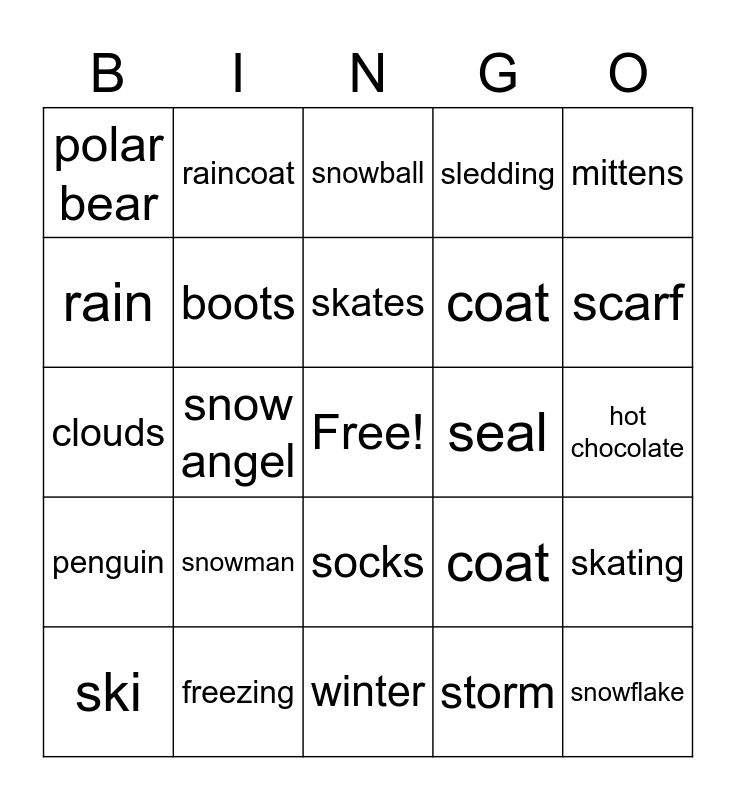 | B | I | N | G | O |
|---|---|---|---|---|
| polar bear | raincoat | snowball | sledding | mittens |
| rain | boots | skates | coat | scarf |
| clouds | snow angel | Free! | seal | hot chocolate |
| penguin | snowman | socks | coat | skating |
| ski | freezing | winter | storm | snowflake |